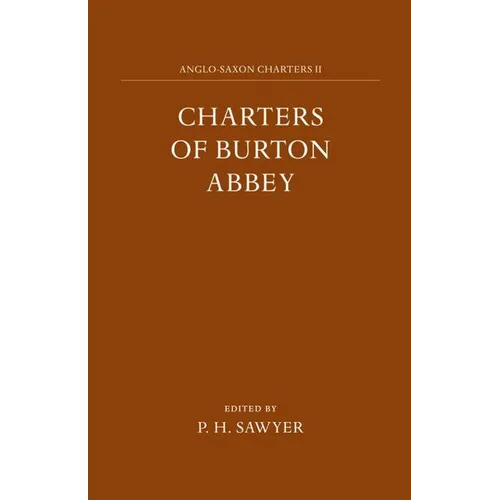 ANGLO-SAXON CHARTERS II

CHARTERS
OF BURTON
ABBEY

EDITED BY
P. H. SAWYER